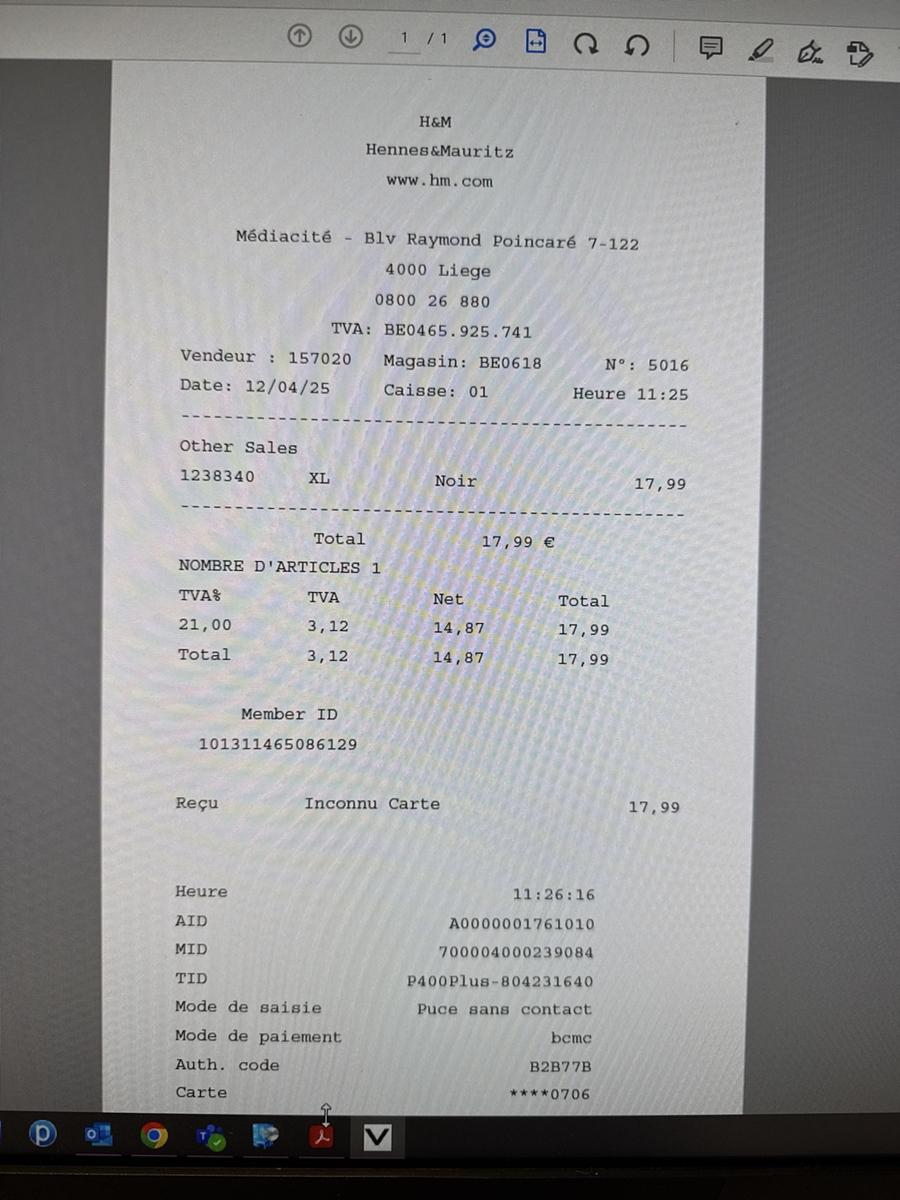 1 / 1

H&M

Hennes&Mauritz

www.hm.com

Médiacité - Blv Raymond Poincaré 7-122

4000 Liege

0800 26 880

TVA: BE0465.925.741

Vendeur : 157020 Magasin: BE0618 N°: 5016

Date: 12/04/25 Caisse: 01 Heure 11:25

Other Sales

1238340 XL Noir 17,99

Total 17,99 €

NOMBRE D'ARTICLES 1

| TVA% | TVA | Net | Total |
|---|---|---|---|
| 21,00 | 3,12 | 14,87 | 17,99 |
| Total | 3,12 | 14,87 | 17,99 |

Member ID

101311465086129

Reçu Inconnu Carte 17,99

Heure 11:26:16
AID A0000001761010
MID 700004000239084
TID P400Plus-804231640
Mode de saisie Puce sans contact
Mode de paiement bcmc
Auth. code B2B77B
Carte ****0706